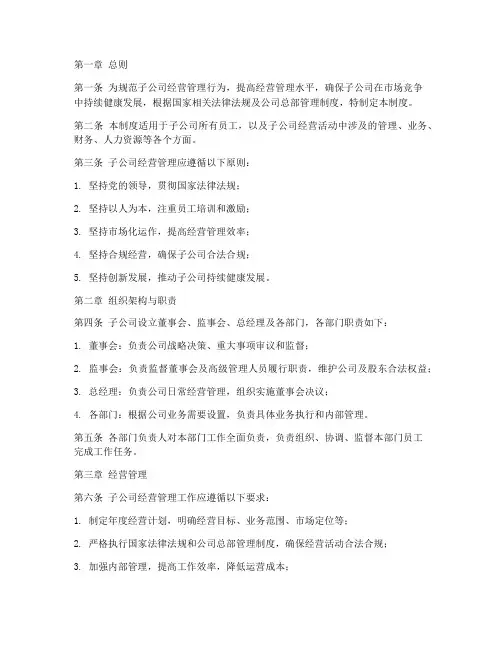 第一章 总则

第一条 为规范子公司经营管理行为，提高经营管理水平，确保子公司在市场竞争中持续健康发展，根据国家相关法律法规及公司总部管理制度，特制定本制度。

第二条 本制度适用于子公司所有员工，以及子公司经营活动中涉及的管理、业务、财务、人力资源等各个方面。

第三条 子公司经营管理应遵循以下原则：

1. 坚持党的领导，贯彻国家法律法规；

2. 坚持以人为本，注重员工培训和激励；

3. 坚持市场化运作，提高经营管理效率；

4. 坚持合规经营，确保子公司合法合规；

5. 坚持创新发展，推动子公司持续健康发展。

第二章 组织架构与职责

第四条 子公司设立董事会、监事会、总经理及各部门，各部门职责如下：

1. 董事会：负责公司战略决策、重大事项审议和监督；

2. 监事会：负责监督董事会及高级管理人员履行职责，维护公司及股东合法权益；

3. 总经理：负责公司日常经营管理，组织实施董事会决议；

4. 各部门：根据公司业务需要设置，负责具体业务执行和内部管理。

第五条 各部门负责人对本部门工作全面负责，负责组织、协调、监督本部门员工完成工作任务。

第三章 经营管理

第六条 子公司经营管理工作应遵循以下要求：

1. 制定年度经营计划，明确经营目标、业务范围、市场定位等；

2. 严格执行国家法律法规和公司总部管理制度，确保经营活动合法合规；

3. 加强内部管理，提高工作效率，降低运营成本；